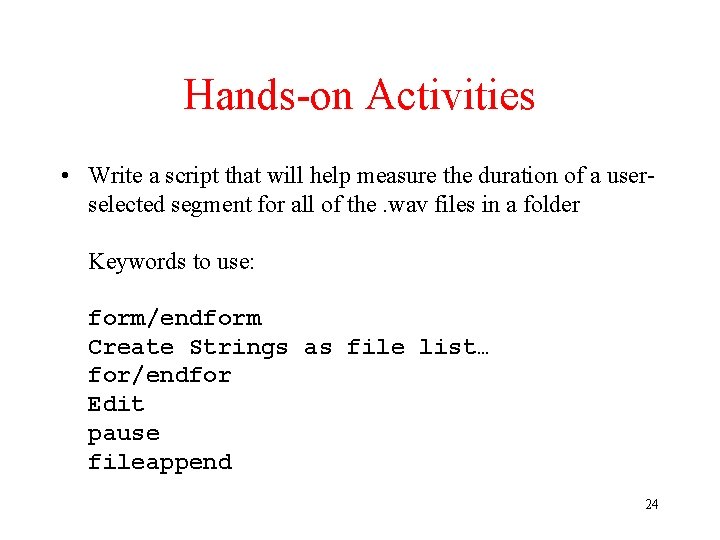 Hands-on Activities

• Write a script that will help measure the duration of a user-selected segment for all of the .wav files in a folder

Keywords to use:

form/endform
Create Strings as file list…
for/endfor
Edit
pause
fileappend

24